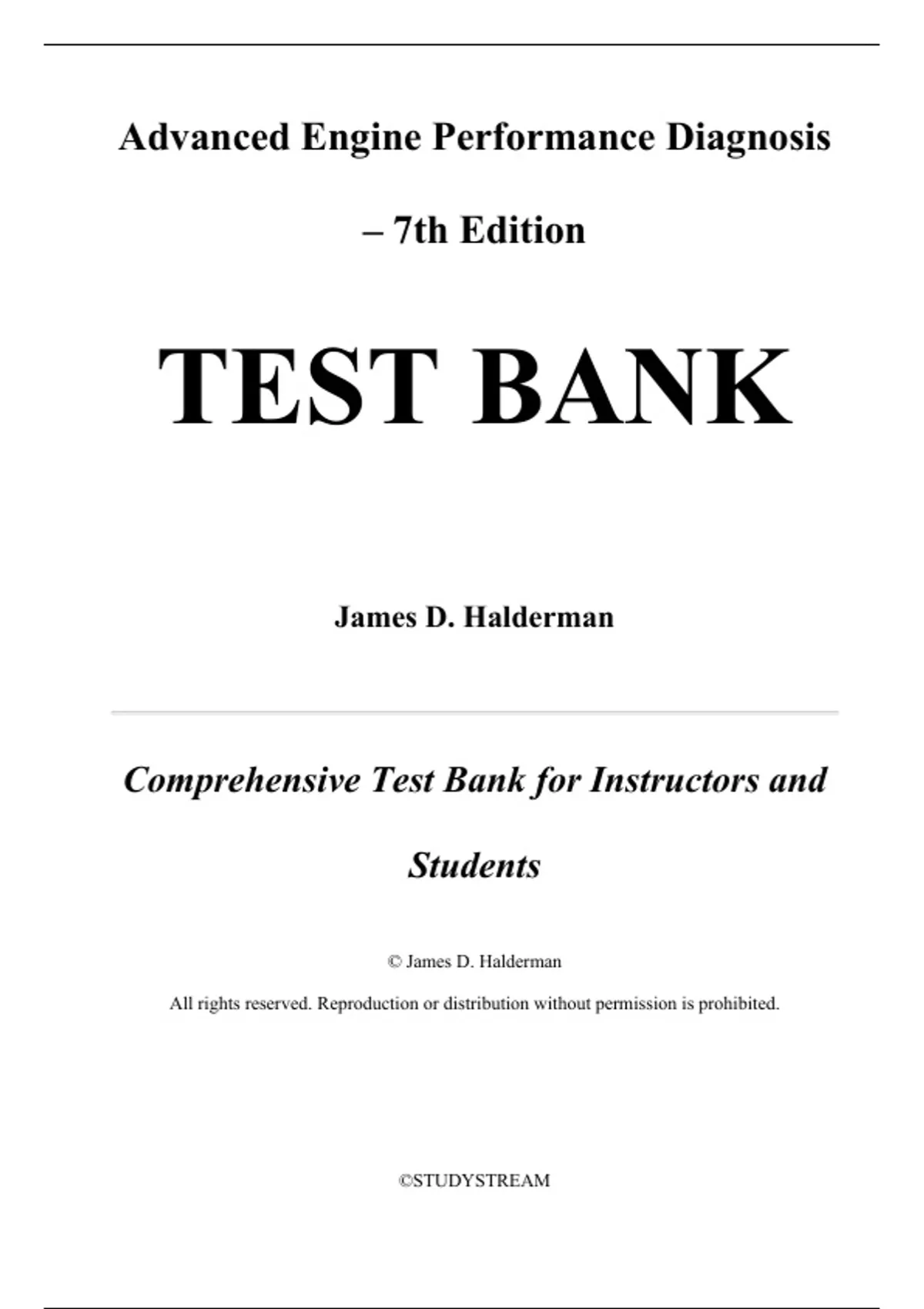 Advanced Engine Performance Diagnosis – 7th Edition

TEST BANK

James D. Halderman

Comprehensive Test Bank for Instructors and Students

© James D. Halderman

All rights reserved. Reproduction or distribution without permission is prohibited.

©STUDYSTREAM